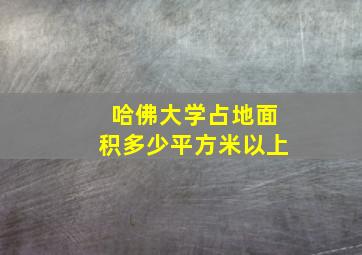 哈佛大学占地面积多少平方米以上